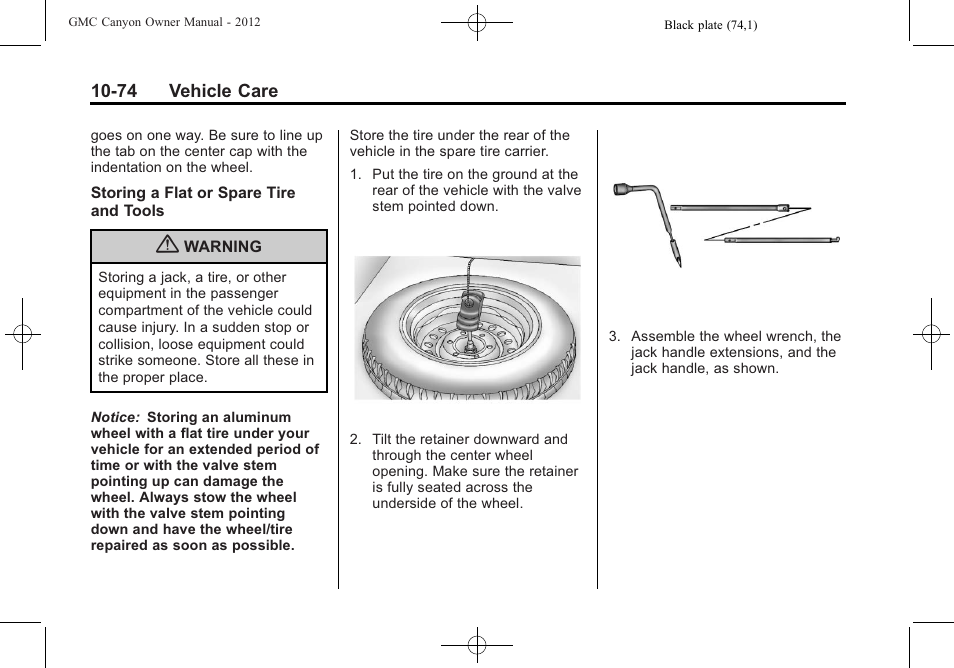 GMC Canyon Owner Manual - 2012

Black plate (74,1)

10-74 Vehicle Care

goes on one way. Be sure to line up the tab on the center cap with the indentation on the wheel.

Storing a Flat or Spare Tire and Tools

WARNING

Storing a jack, a tire, or other equipment in the passenger compartment of the vehicle could cause injury. In a sudden stop or collision, loose equipment could strike someone. Store all these in the proper place.

Notice: Storing an aluminum wheel with a flat tire under your vehicle for an extended period of time or with the valve stem pointing up can damage the wheel. Always stow the wheel with the valve stem pointing down and have the wheel/tire repaired as soon as possible.

Store the tire under the rear of the vehicle in the spare tire carrier.

1. Put the tire on the ground at the rear of the vehicle with the valve stem pointed down.

2. Tilt the retainer downward and through the center wheel opening. Make sure the retainer is fully seated across the underside of the wheel.

3. Assemble the wheel wrench, the jack handle extensions, and the jack handle, as shown.